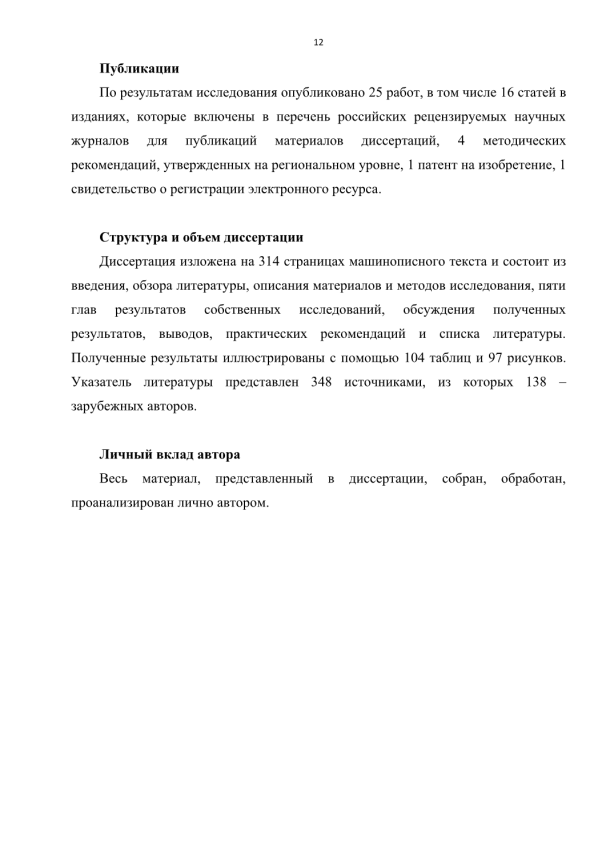 12

Публикации

По результатам исследования опубликовано 25 работ, в том числе 16 статей в изданиях, которые включены в перечень российских рецензируемых научных журналов для публикаций материалов диссертаций, 4 методических рекомендаций, утвержденных на региональном уровне, 1 патент на изобретение, 1 свидетельство о регистрации электронного ресурса.

Структура и объем диссертации

Диссертация изложена на 314 страницах машинописного текста и состоит из введения, обзора литературы, описания материалов и методов исследования, пяти глав результатов собственных исследований, обсуждения полученных результатов, выводов, практических рекомендаций и списка литературы. Полученные результаты иллюстрированы с помощью 104 таблиц и 97 рисунков. Указатель литературы представлен 348 источниками, из которых 138 – зарубежных авторов.

Личный вклад автора

Весь материал, представленный в диссертации, собран, обработан, проанализирован лично автором.